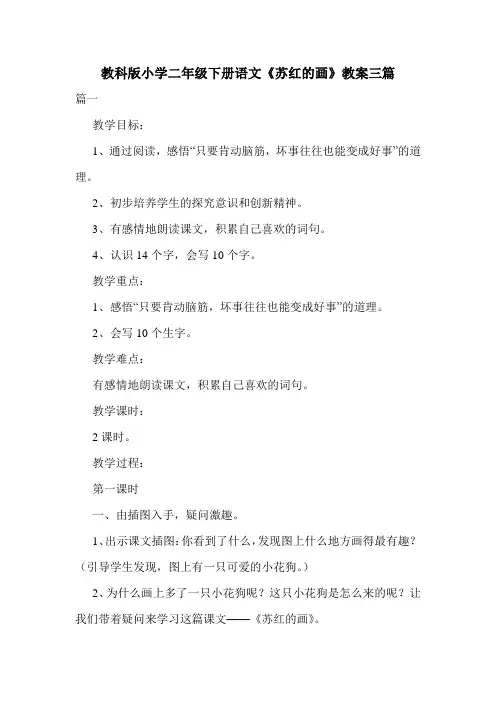 教科版小学二年级下册语文《苏红的画》教案三篇

篇一

教学目标：

1、通过阅读，感悟“只要肯动脑筋，坏事往往也能变成好事”的道理。

2、初步培养学生的探究意识和创新精神。

3、有感情地朗读课文，积累自己喜欢的词句。

4、认识 14 个字，会写 10 个字。

教学重点：

1、感悟“只要肯动脑筋，坏事往往也能变成好事”的道理。

2、会写 10 个生字。

教学难点：

有感情地朗读课文，积累自己喜欢的词句。

教学课时：

2 课时。

教学过程：

第一课时

一、由插图入手，疑问激趣。

1、出示课文插图：你看到了什么，发现图上什么地方画得最有趣？（引导学生发现，图上有一只可爱的小花狗。）

2、为什么画上多了一只小花狗呢？这只小花狗是怎么来的呢？让我们带着疑问来学习这篇课文——《苏红的画》。